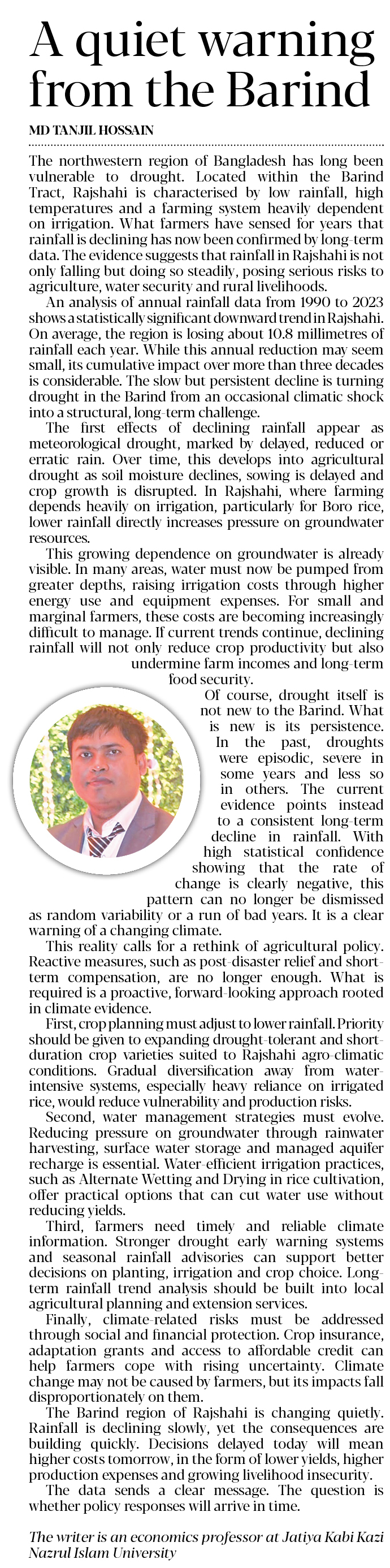 A quiet warning from the Barind

MD TANJIL HOSSAIN

The northwestern region of Bangladesh has long been vulnerable to drought. Located within the Barind Tract, Rajshahi is characterised by low rainfall, high temperatures and a farming system heavily dependent on irrigation. What farmers have sensed for years that rainfall is declining has now been confirmed by long-term data. The evidence suggests that rainfall in Rajshahi is not only falling but doing so steadily, posing serious risks to agriculture, water security and rural livelihoods.

An analysis of annual rainfall data from 1990 to 2023 shows a statistically significant downward trend in Rajshahi. On average, the region is losing about 10.8 millimetres of rainfall each year. While this annual reduction may seem small, its cumulative impact over more than three decades is considerable. The slow but persistent decline is turning drought in the Barind from an occasional climatic shock into a structural, long-term challenge.

The first effects of declining rainfall appear as meteorological drought, marked by delayed, reduced or erratic rain. Over time, this develops into agricultural drought as soil moisture declines, sowing is delayed and crop growth is disrupted. In Rajshahi, where farming depends heavily on irrigation, particularly for Boro rice, lower rainfall directly increases pressure on groundwater resources.

This growing dependence on groundwater is already visible. In many areas, water must now be pumped from greater depths, raising irrigation costs through higher energy use and equipment expenses. For small and marginal farmers, these costs are becoming increasingly difficult to manage. If current trends continue, declining rainfall will not only reduce crop productivity but also undermine farm incomes and long-term food security.

Of course, drought itself is not new to the Barind. What is new is its persistence. In the past, droughts were episodic, severe in some years and less so in others. The current evidence points instead to a consistent long-term decline in rainfall. With high statistical confidence showing that the rate of change is clearly negative, this pattern can no longer be dismissed as random variability or a run of bad years. It is a clear warning of a changing climate.

This reality calls for a rethink of agricultural policy. Reactive measures, such as post-disaster relief and short-term compensation, are no longer enough. What is required is a proactive, forward-looking approach rooted in climate evidence.

First, crop planning must adjust to lower rainfall. Priority should be given to expanding drought-tolerant and short-duration crop varieties suited to Rajshahi agro-climatic conditions. Gradual diversification away from water-intensive systems, especially heavy reliance on irrigated rice, would reduce vulnerability and production risks.

Second, water management strategies must evolve. Reducing pressure on groundwater through rainwater harvesting, surface water storage and managed aquifer recharge is essential. Water-efficient irrigation practices, such as Alternate Wetting and Drying in rice cultivation, offer practical options that can cut water use without reducing yields.

Third, farmers need timely and reliable climate information. Stronger drought early warning systems and seasonal rainfall advisories can support better decisions on planting, irrigation and crop choice. Long-term rainfall trend analysis should be built into local agricultural planning and extension services.

Finally, climate-related risks must be addressed through social and financial protection. Crop insurance, adaptation grants and access to affordable credit can help farmers cope with rising uncertainty. Climate change may not be caused by farmers, but its impacts fall disproportionately on them.

The Barind region of Rajshahi is changing quietly. Rainfall is declining slowly, yet the consequences are building quickly. Decisions delayed today will mean higher costs tomorrow, in the form of lower yields, higher production expenses and growing livelihood insecurity.

The data sends a clear message. The question is whether policy responses will arrive in time.

The writer is an economics professor at Jatiya Kabi Kazi Nazrul Islam University